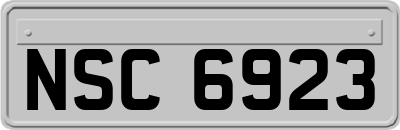 NSC 6923